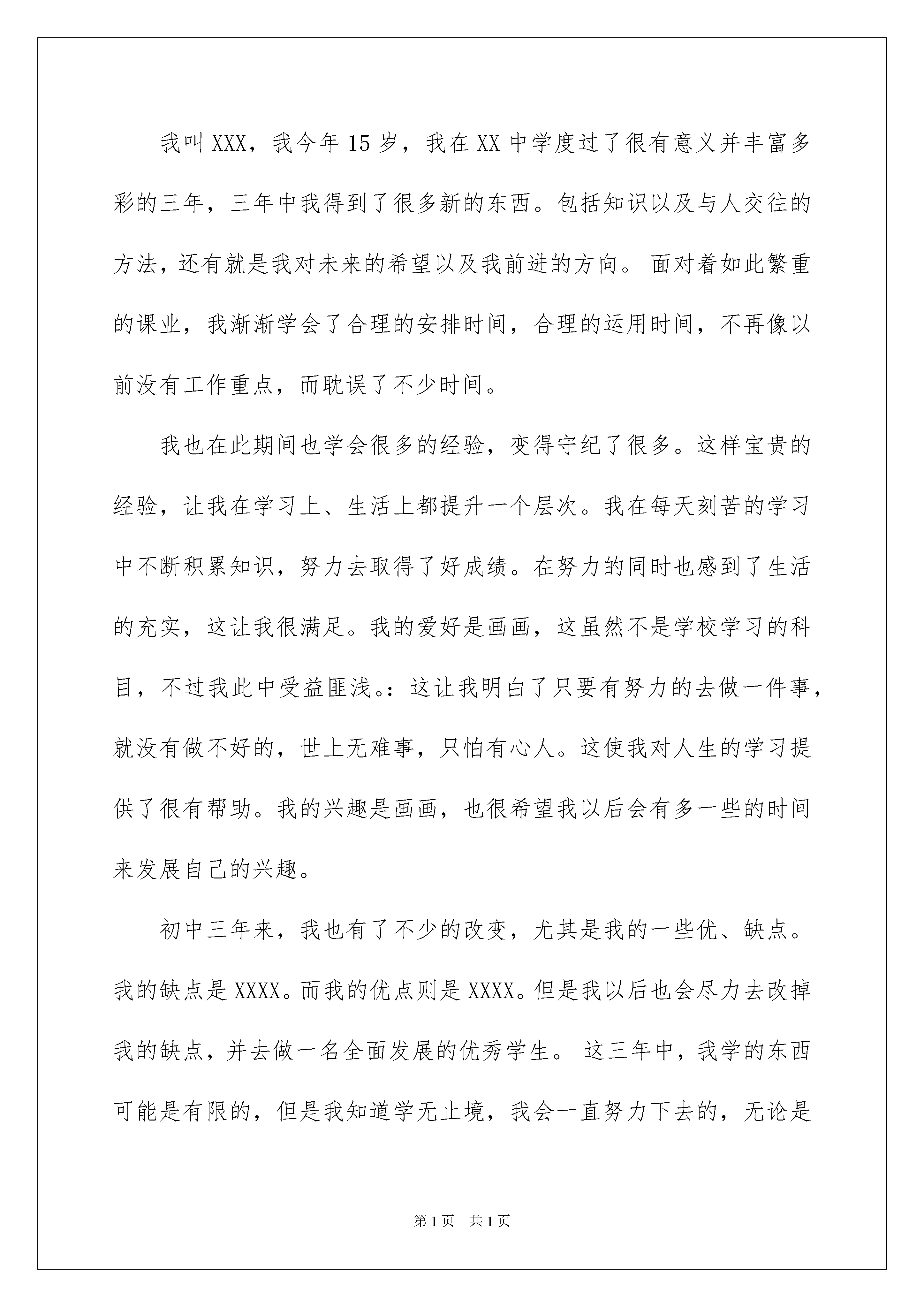 我叫XXX，我今年15岁，我在XX中学度过了很有意义并丰富多彩的三年，三年中我得到了很多新的东西。包括知识以及与人交往的方法，还有就是我对未来的希望以及我前进的方向。 面对着如此繁重的课业，我渐渐学会了合理的安排时间，合理的运用时间，不再像以前没有工作重点，而耽误了不少时间。

我也在此期间也学会很多的经验，变得守纪了很多。这样宝贵的经验，让我在学习上、生活上都提升一个层次。我在每天刻苦的学习中不断积累知识，努力去取得了好成绩。在努力的同时也感到了生活的充实，这让我很满足。我的爱好是画画，这虽然不是学校学习的科目，不过我此中受益匪浅。:这让我明白了只要有努力的去做一件事，就没有做不好的，世上无难事，只怕有心人。这使我对人生的学习提供了很有帮助。我的兴趣是画画，也很希望我以后会有多一些的时间来发展自己的兴趣。

初中三年来，我也有了不少的改变，尤其是我的一些优、缺点。我的缺点是XXXX。而我的优点则是XXXX。但是我以后也会尽力去改掉我的缺点，并去做一名全面发展的优秀学生。 这三年中，我学的东西可能是有限的，但是我知道学无止境，我会一直努力下去的，无论是

第1页 共1页